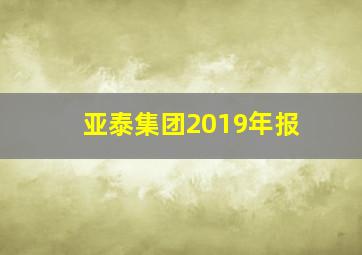 亚泰集团2019年报